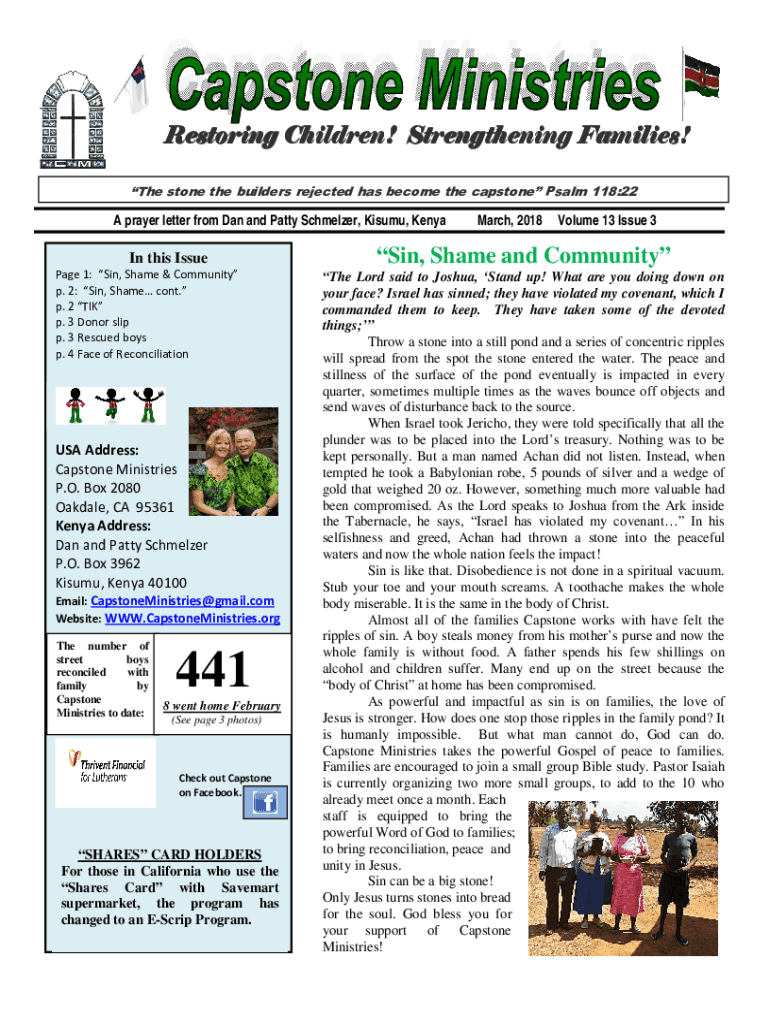 Capstone Ministries

Restoring Children! Strengthening Families!

"The stone the builders rejected has become the capstone" Psalm 118:22

A prayer letter from Dan and Patty Schmelzer, Kisumu, Kenya March, 2018 Volume 13 Issue 3

In this Issue

Page 1: "Sin, Shame & Community"
p. 2: "Sin, Shame… cont."
p. 2 "TIK"
p. 3 Donor slip
p. 3 Rescued boys
p. 4 Face of Reconciliation

USA Address:
Capstone Ministries
P.O. Box 2080
Oakdale, CA 95361
Kenya Address:
Dan and Patty Schmelzer
P.O. Box 3962
Kisumu, Kenya 40100
Email: CapstoneMinistries@gmail.com
Website: WWW.CapstoneMinistries.org

The number of street boys reconciled with family by Capstone Ministries to date:

441

8 went home February
(See page 3 photos)

Thrivent Financial for Lutherans

Check out Capstone on Facebook.

"SHARES" CARD HOLDERS
For those in California who use the "Shares Card" with Savemart supermarket, the program has changed to an E-Scrip Program.

"Sin, Shame and Community"

"The Lord said to Joshua, 'Stand up! What are you doing down on your face? Israel has sinned; they have violated my covenant, which I commanded them to keep. They have taken some of the devoted things;'"

Throw a stone into a still pond and a series of concentric ripples will spread from the spot the stone entered the water. The peace and stillness of the surface of the pond eventually is impacted in every quarter, sometimes multiple times as the waves bounce off objects and send waves of disturbance back to the source.

When Israel took Jericho, they were told specifically that all the plunder was to be placed into the Lord's treasury. Nothing was to be kept personally. But a man named Achan did not listen. Instead, when tempted he took a Babylonian robe, 5 pounds of silver and a wedge of gold that weighed 20 oz. However, something much more valuable had been compromised. As the Lord speaks to Joshua from the Ark inside the Tabernacle, he says, "Israel has violated my covenant…" In his selfishness and greed, Achan had thrown a stone into the peaceful waters and now the whole nation feels the impact!

Sin is like that. Disobedience is not done in a spiritual vacuum. Stub your toe and your mouth screams. A toothache makes the whole body miserable. It is the same in the body of Christ.

Almost all of the families Capstone works with have felt the ripples of sin. A boy steals money from his mother's purse and now the whole family is without food. A father spends his few shillings on alcohol and children suffer. Many end up on the street because the "body of Christ" at home has been compromised.

As powerful and impactful as sin is on families, the love of Jesus is stronger. How does one stop those ripples in the family pond? It is humanly impossible. But what man cannot do, God can do. Capstone Ministries takes the powerful Gospel of peace to families. Families are encouraged to join a small group Bible study. Pastor Isaiah is currently organizing two more small groups, to add to the 10 who already meet once a month. Each staff is equipped to bring the powerful Word of God to families; to bring reconciliation, peace and unity in Jesus.

Sin can be a big stone! Only Jesus turns stones into bread for the soul. God bless you for your support of Capstone Ministries!